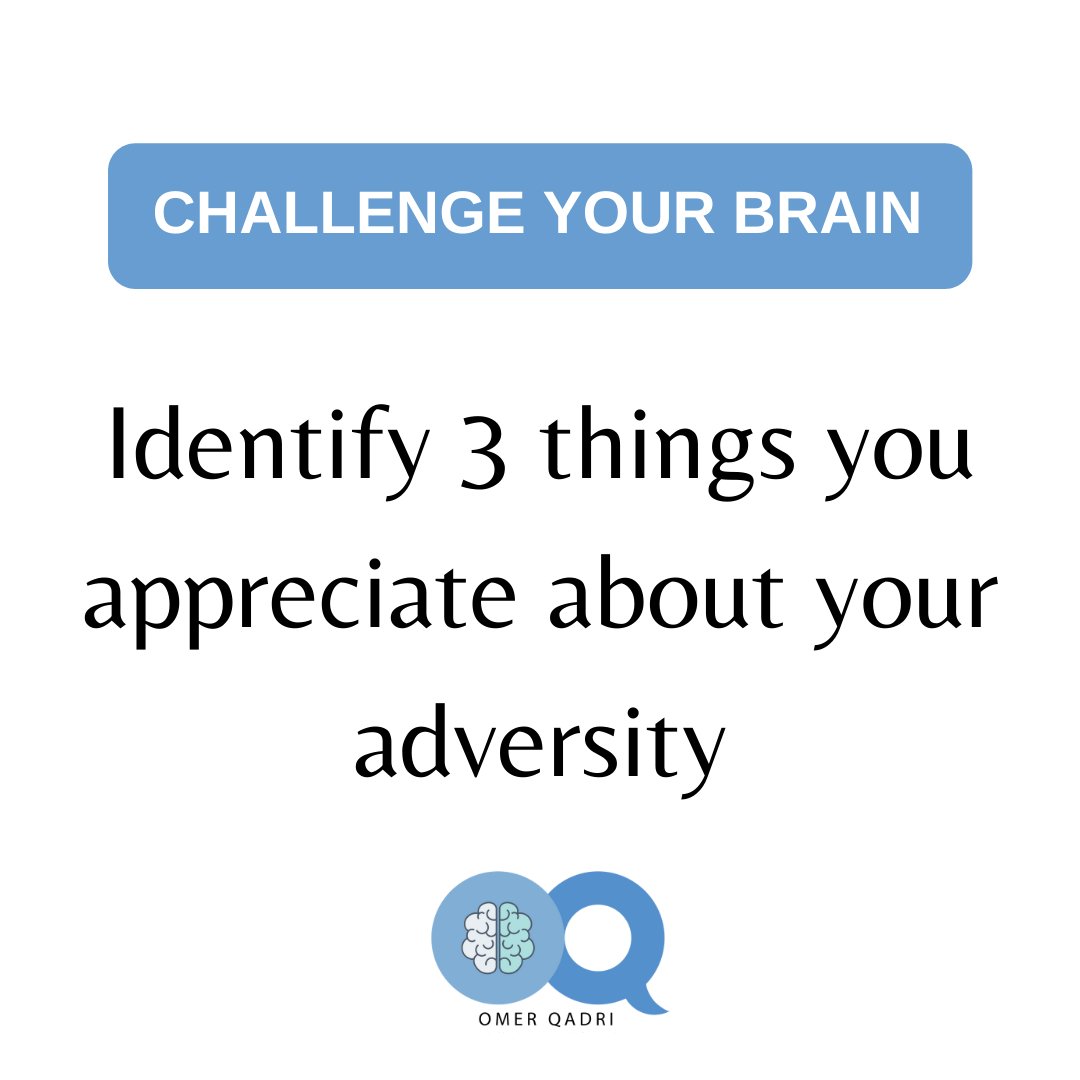 CHALLENGE YOUR BRAIN

Identify 3 things you appreciate about your adversity

OMER QADRI